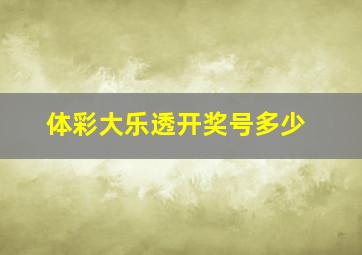 体彩大乐透开奖号多少